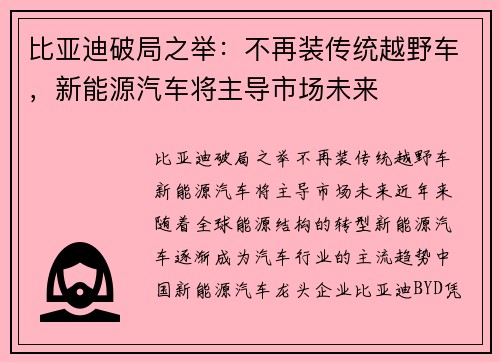 比亚迪破局之举：不再装传统越野车，新能源汽车将主导市场未来

比亚迪破局之举不再装传统越野车新能源汽车将主导市场未来近年来随着全球能源结构的转型新能源汽车逐渐成为汽车行业的主流趋势中国新能源汽车龙头企业比亚迪BYD凭